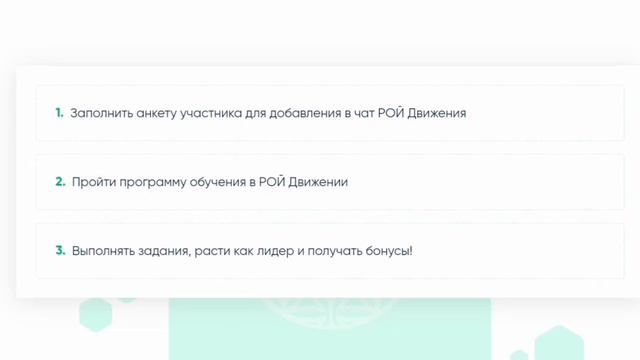 1. Заполнить анкету участника для добавления в чат РОЙ Движения

2. Пройти программу обучения в РОЙ Движении

3. Выполнять задания, расти как лидер и получать бонусы!